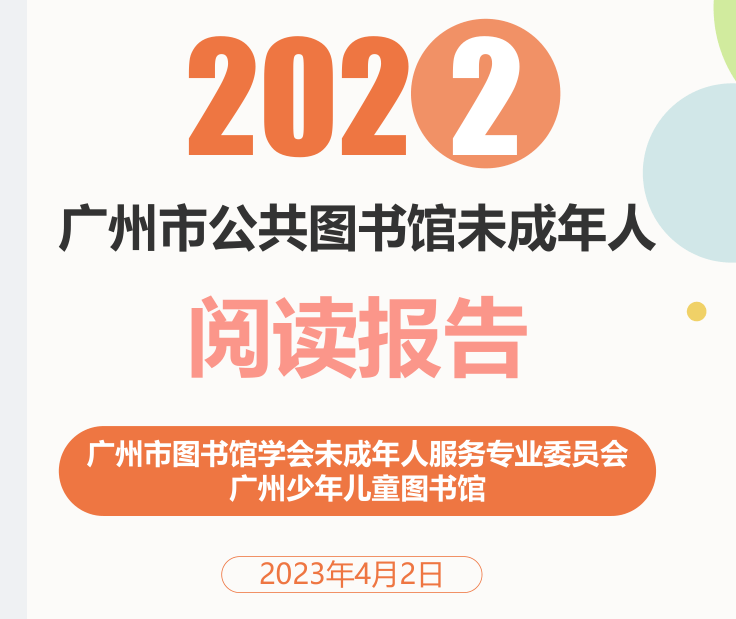 2022

广州市公共图书馆未成年人

阅读报告

广州市图书馆学会未成年人服务专业委员会
广州少年儿童图书馆

2023年4月2日